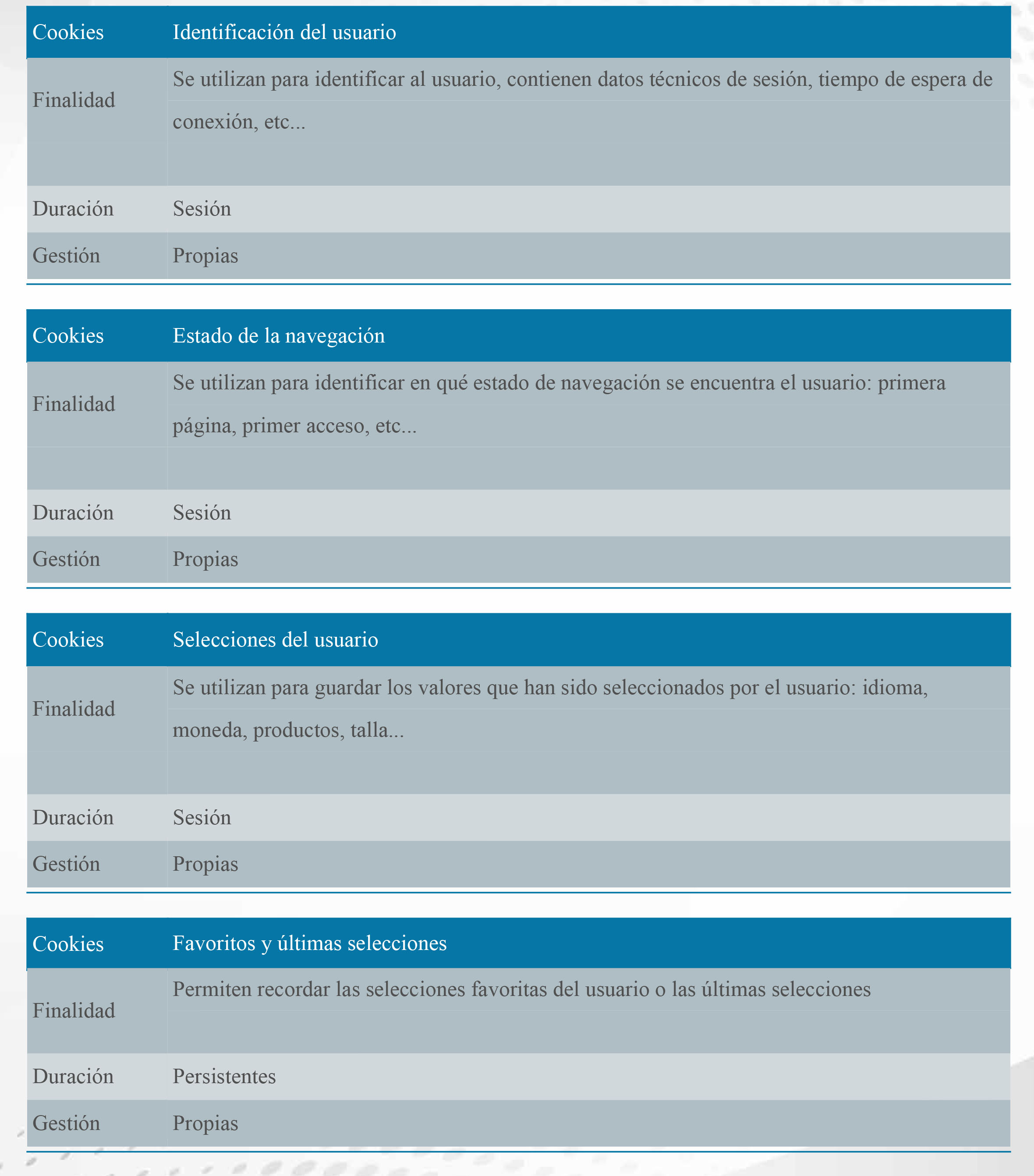 | Cookies | Identificación del usuario |
|---|---|
| Finalidad | Se utilizan para identificar al usuario, contienen datos técnicos de sesión, tiempo de espera de conexión, etc... |
| Duración | Sesión |
| Gestión | Propias |

| Cookies | Estado de la navegación |
|---|---|
| Finalidad | Se utilizan para identificar en qué estado de navegación se encuentra el usuario: primera página, primer acceso, etc... |
| Duración | Sesión |
| Gestión | Propias |

| Cookies | Selecciones del usuario |
|---|---|
| Finalidad | Se utilizan para guardar los valores que han sido seleccionados por el usuario: idioma, moneda, productos, talla... |
| Duración | Sesión |
| Gestión | Propias |

| Cookies | Favoritos y últimas selecciones |
|---|---|
| Finalidad | Permiten recordar las selecciones favoritas del usuario o las últimas selecciones |
| Duración | Persistentes |
| Gestión | Propias |